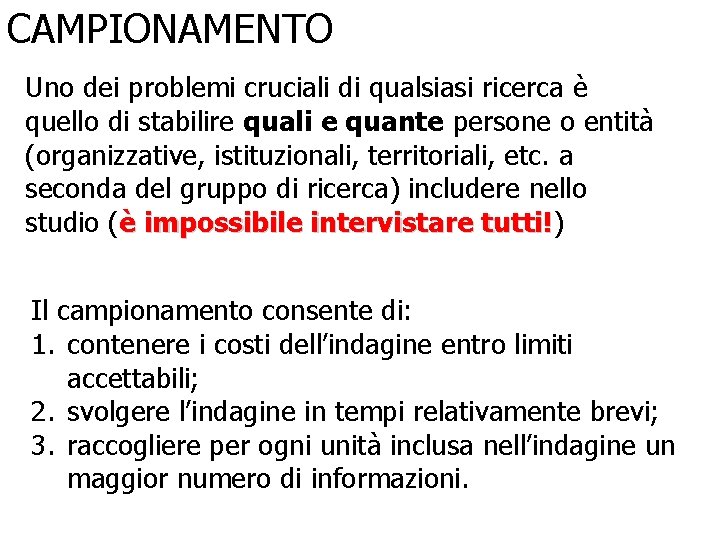 CAMPIONAMENTO

Uno dei problemi cruciali di qualsiasi ricerca è quello di stabilire quali e quante persone o entità (organizzative, istituzionali, territoriali, etc. a seconda del gruppo di ricerca) includere nello studio (è impossibile intervistare tutti!)

Il campionamento consente di:
1. contenere i costi dell'indagine entro limiti accettabili;
2. svolgere l'indagine in tempi relativamente brevi;
3. raccogliere per ogni unità inclusa nell'indagine un maggior numero di informazioni.